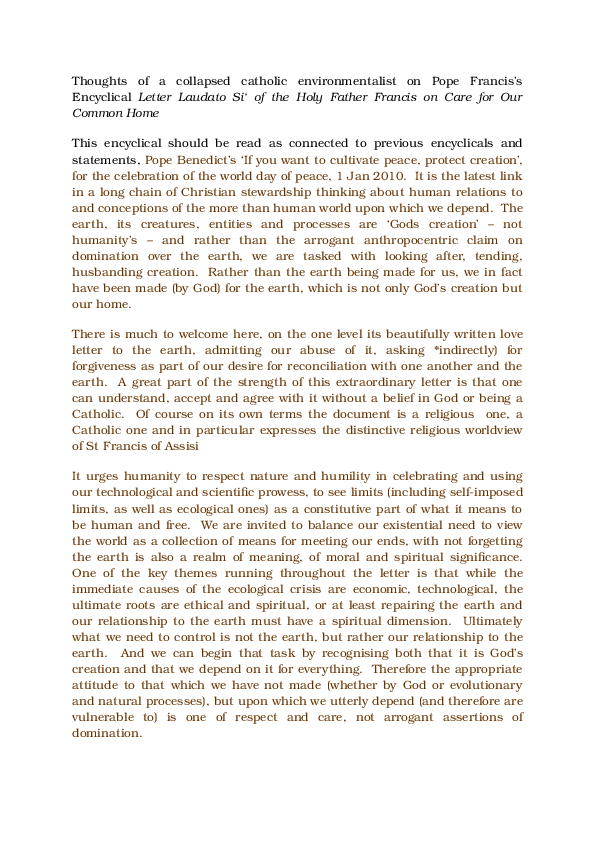 Thoughts of a collapsed catholic environmentalist on Pope Francis's Encyclical Letter Laudato Si' of the Holy Father Francis on Care for Our Common Home

This encyclical should be read as connected to previous encyclicals and statements, Pope Benedict's 'If you want to cultivate peace, protect creation', for the celebration of the world day of peace, 1 Jan 2010. It is the latest link in a long chain of Christian stewardship thinking about human relations to and conceptions of the more than human world upon which we depend. The earth, its creatures, entities and processes are 'Gods creation' – not humanity's – and rather than the arrogant anthropocentric claim on domination over the earth, we are tasked with looking after, tending, husbanding creation. Rather than the earth being made for us, we in fact have been made (by God) for the earth, which is not only God's creation but our home.

There is much to welcome here, on the one level its beautifully written love letter to the earth, admitting our abuse of it, asking *indirectly) for forgiveness as part of our desire for reconciliation with one another and the earth. A great part of the strength of this extraordinary letter is that one can understand, accept and agree with it without a belief in God or being a Catholic. Of course on its own terms the document is a religious one, a Catholic one and in particular expresses the distinctive religious worldview of St Francis of Assisi

It urges humanity to respect nature and humility in celebrating and using our technological and scientific prowess, to see limits (including self-imposed limits, as well as ecological ones) as a constitutive part of what it means to be human and free. We are invited to balance our existential need to view the world as a collection of means for meeting our ends, with not forgetting the earth is also a realm of meaning, of moral and spiritual significance. One of the key themes running throughout the letter is that while the immediate causes of the ecological crisis are economic, technological, the ultimate roots are ethical and spiritual, or at least repairing the earth and our relationship to the earth must have a spiritual dimension. Ultimately what we need to control is not the earth, but rather our relationship to the earth. And we can begin that task by recognising both that it is God's creation and that we depend on it for everything. Therefore the appropriate attitude to that which we have not made (whether by God or evolutionary and natural processes), but upon which we utterly depend (and therefore are vulnerable to) is one of respect and care, not arrogant assertions of domination.